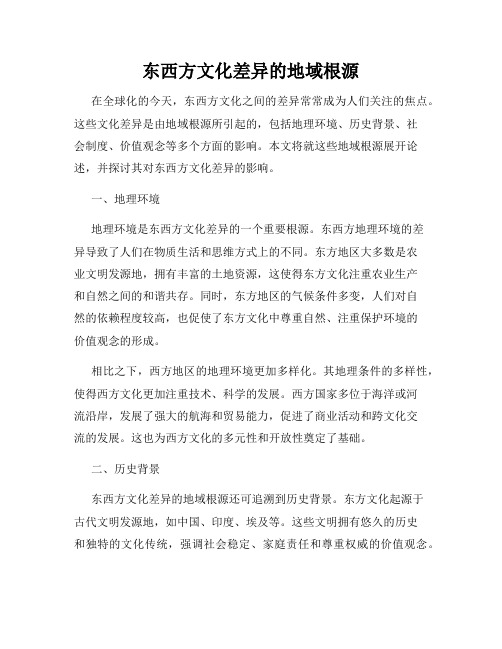 东西方文化差异的地域根源

在全球化的今天，东西方文化之间的差异常常成为人们关注的焦点。这些文化差异是由地域根源所引起的，包括地理环境、历史背景、社会制度、价值观念等多个方面的影响。本文将就这些地域根源展开论述，并探讨其对东西方文化差异的影响。

一、地理环境

地理环境是东西方文化差异的一个重要根源。东西方地理环境的差异导致了人们在物质生活和思维方式上的不同。东方地区大多数是农业文明发源地，拥有丰富的土地资源，这使得东方文化注重农业生产和自然之间的和谐共存。同时，东方地区的气候条件多变，人们对自然的依赖程度较高，也促使了东方文化中尊重自然、注重保护环境的价值观念的形成。

相比之下，西方地区的地理环境更加多样化。其地理条件的多样性，使得西方文化更加注重技术、科学的发展。西方国家多位于海洋或河流沿岸，发展了强大的航海和贸易能力，促进了商业活动和跨文化交流的发展。这也为西方文化的多元性和开放性奠定了基础。

二、历史背景

东西方文化差异的地域根源还可追溯到历史背景。东方文化起源于古代文明发源地，如中国、印度、埃及等。这些文明拥有悠久的历史和独特的文化传统，强调社会稳定、家庭责任和尊重权威的价值观念。